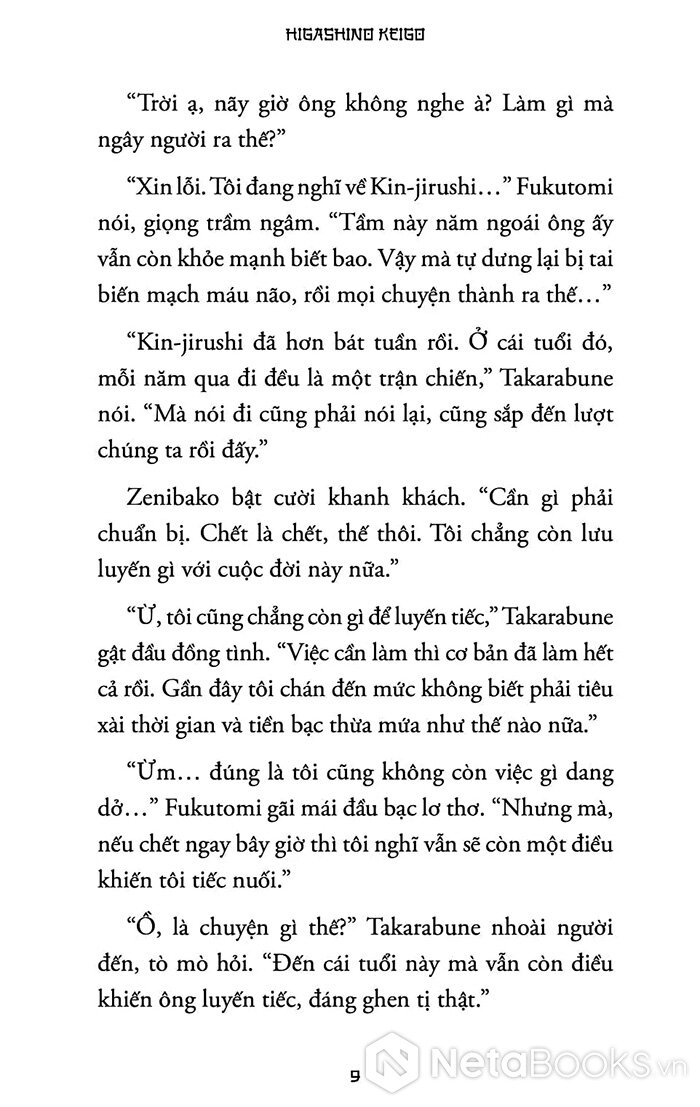 HIGASHINO KEIGO

“Trời ạ, nãy giờ ông không nghe à? Làm gì mà ngây người ra thế?”

“Xin lỗi. Tôi đang nghĩ về Kin-jirushi…” Fukutomi nói, giọng trầm ngâm. “Tầm này năm ngoái ông ấy vẫn còn khỏe mạnh biết bao. Vậy mà tự dưng lại bị tai biến mạch máu não, rồi mọi chuyện thành ra thế…”

“Kin-jirushi đã hơn bát tuần rồi. Ở cái tuổi đó, mỗi năm qua đi đều là một trận chiến,” Takarabune nói. “Mà nói đi cũng phải nói lại, cũng sắp đến lượt chúng ta rồi đấy.”

Zenibako bật cười khanh khách. “Cần gì phải chuẩn bị. Chết là chết, thế thôi. Tôi chẳng còn lưu luyến gì với cuộc đời này nữa.”

“Ừ, tôi cũng chẳng còn gì để luyến tiếc,” Takarabune gật đầu đồng tình. “Việc cần làm thì cơ bản đã làm hết cả rồi. Gần đây tôi chán đến mức không biết phải tiêu xài thời gian và tiền bạc thừa mứa như thế nào nữa.”

“Ừm… đúng là tôi cũng không còn việc gì dang dở…” Fukutomi gãi mái đầu bạc lơ thơ. “Nhưng mà, nếu chết ngay bây giờ thì tôi nghĩ vẫn sẽ còn một điều khiến tôi tiếc nuối.”

“Ồ, là chuyện gì thế?” Takarabune nhoài người đến, tò mò hỏi. “Đến cái tuổi này mà vẫn còn điều khiến ông luyến tiếc, đáng ghen tị thật.”

9

NetaBooks.vn